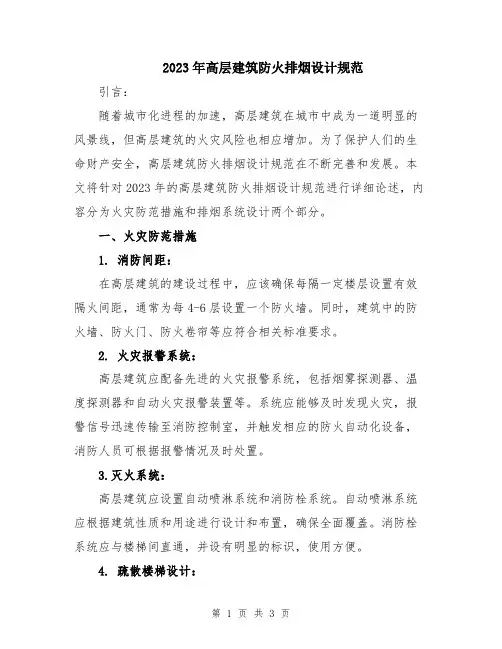 2023年高层建筑防火排烟设计规范

引言：

随着城市化进程的加速，高层建筑在城市中成为一道明显的风景线，但高层建筑的火灾风险也相应增加。为了保护人们的生命财产安全，高层建筑防火排烟设计规范在不断完善和发展。本文将针对2023年的高层建筑防火排烟设计规范进行详细论述，内容分为火灾防范措施和排烟系统设计两个部分。

一、火灾防范措施

1. 消防间距：

在高层建筑的建设过程中，应该确保每隔一定楼层设置有效隔火间距，通常为每4-6层设置一个防火墙。同时，建筑中的防火墙、防火门、防火卷帘等应符合相关标准要求。

2. 火灾报警系统：

高层建筑应配备先进的火灾报警系统，包括烟雾探测器、温度探测器和自动火灾报警装置等。系统应能够及时发现火灾，报警信号迅速传输至消防控制室，并触发相应的防火自动化设备，消防人员可根据报警情况及时处置。

3.灭火系统：

高层建筑应设置自动喷淋系统和消防栓系统。自动喷淋系统应根据建筑性质和用途进行设计和布置，确保全面覆盖。消防栓系统应与楼梯间直通，并设有明显的标识，使用方便。

4. 疏散楼梯设计：

第 1 页 共 3 页